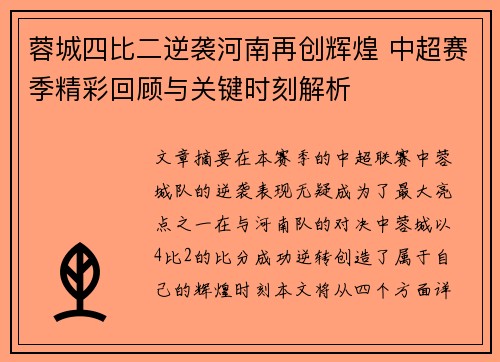 蓉城四比二逆袭河南再创辉煌 中超赛季精彩回顾与关键时刻解析

文章摘要在本赛季的中超联赛中蓉城队的逆袭表现无疑成为了最大亮点之一在与河南队的对决中蓉城以4比2的比分成功逆转创造了属于自己的辉煌时刻本文将从四个方面详